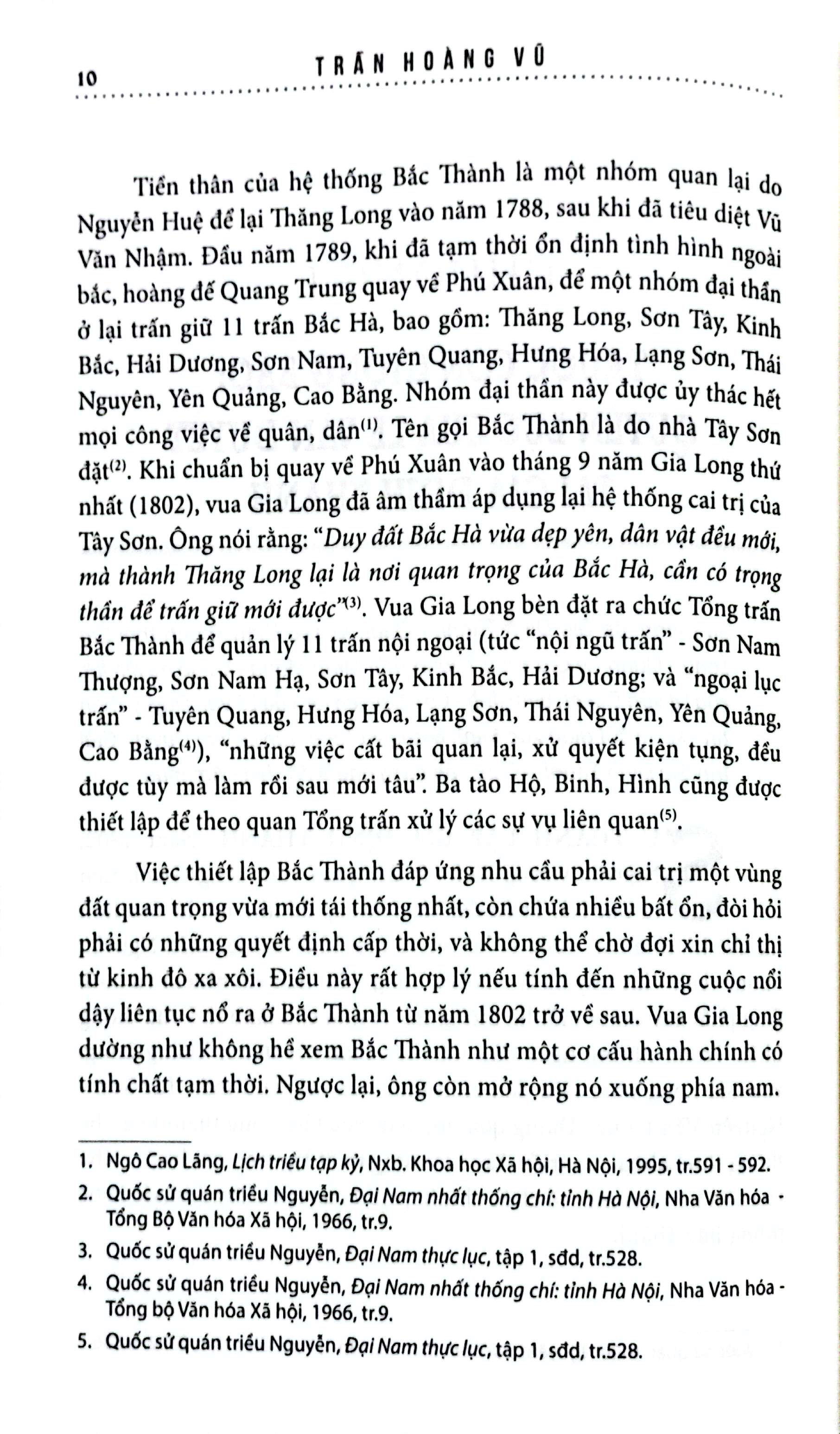 10 TRẦN HOÀNG VŨ

Tiền thân của hệ thống Bắc Thành là một nhóm quan lại do Nguyễn Huệ để lại Thăng Long vào năm 1788, sau khi đã tiêu diệt Vũ Văn Nhậm. Đầu năm 1789, khi đã tạm thời ổn định tình hình ngoài bắc, hoàng đế Quang Trung quay về Phú Xuân, để một nhóm đại thần ở lại trấn giữ 11 trấn Bắc Hà, bao gồm: Thăng Long, Sơn Tây, Kinh Bắc, Hải Dương, Sơn Nam, Tuyên Quang, Hưng Hóa, Lạng Sơn, Thái Nguyên, Yên Quảng, Cao Bằng. Nhóm đại thần này được ủy thác hết mọi công việc về quân, dân$^{(1)}$. Tên gọi Bắc Thành là do nhà Tây Sơn đặt$^{(2)}$. Khi chuẩn bị quay về Phú Xuân vào tháng 9 năm Gia Long thứ nhất (1802), vua Gia Long đã âm thầm áp dụng lại hệ thống cai trị của Tây Sơn. Ông nói rằng: "Duy đất Bắc Hà vừa dẹp yên, dân vật đều mới, mà thành Thăng Long lại là nơi quan trọng của Bắc Hà, cần có trọng thần để trấn giữ mới được"$^{(3)}$. Vua Gia Long bèn đặt ra chức Tổng trấn Bắc Thành để quản lý 11 trấn nội ngoại (tức "nội ngũ trấn" - Sơn Nam Thượng, Sơn Nam Hạ, Sơn Tây, Kinh Bắc, Hải Dương; và "ngoại lục trấn" - Tuyên Quang, Hưng Hóa, Lạng Sơn, Thái Nguyên, Yên Quảng, Cao Bằng$^{(4)}$), "những việc cất bãi quan lại, xử quyết kiện tụng, đều được tùy mà làm rồi sau mới tâu". Ba tào Hộ, Binh, Hình cũng được thiết lập để theo quan Tổng trấn xử lý các sự vụ liên quan$^{(5)}$.

Việc thiết lập Bắc Thành đáp ứng nhu cầu phải cai trị một vùng đất quan trọng vừa mới tái thống nhất, còn chứa nhiều bất ổn, đòi hỏi phải có những quyết định cấp thời, và không thể chờ đợi xin chỉ thị từ kinh đô xa xôi. Điều này rất hợp lý nếu tính đến những cuộc nổi dậy liên tục nổ ra ở Bắc Thành từ năm 1802 trở về sau. Vua Gia Long dường như không hề xem Bắc Thành như một cơ cấu hành chính có tính chất tạm thời. Ngược lại, ông còn mở rộng nó xuống phía nam.

1. Ngô Cao Lãng, Lịch triều tạp kỷ, Nxb. Khoa học Xã hội, Hà Nội, 1995, tr.591 - 592.
2. Quốc sử quán triều Nguyễn, Đại Nam nhất thống chí: tỉnh Hà Nội, Nha Văn hóa - Tổng Bộ Văn hóa Xã hội, 1966, tr.9.
3. Quốc sử quán triều Nguyễn, Đại Nam thực lục, tập 1, sđd, tr.528.
4. Quốc sử quán triều Nguyễn, Đại Nam nhất thống chí: tỉnh Hà Nội, Nha Văn hóa - Tổng bộ Văn hóa Xã hội, 1966, tr.9.
5. Quốc sử quán triều Nguyễn, Đại Nam thực lục, tập 1, sđd, tr.528.